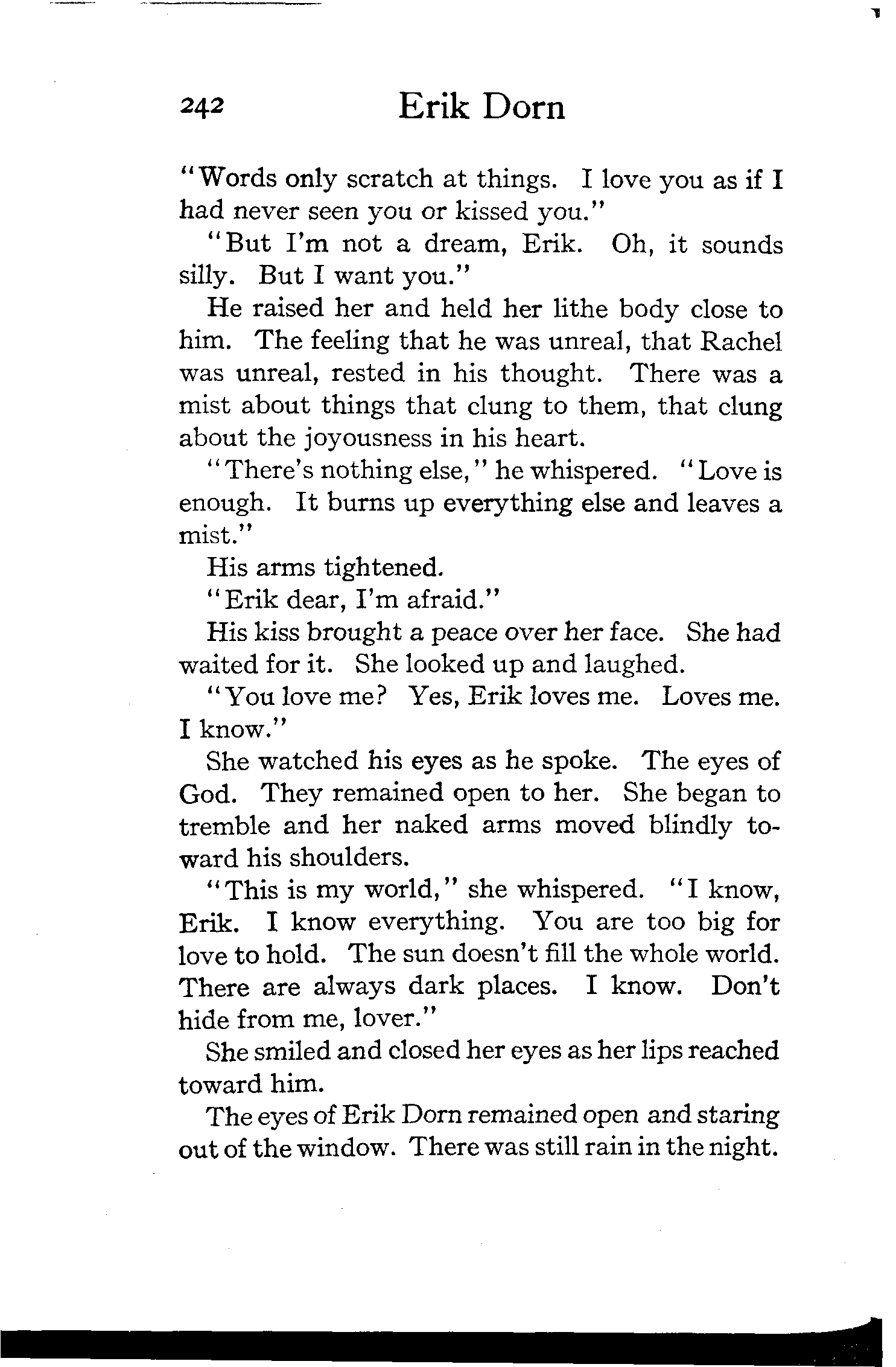 242 Erik Dorn

"Words only scratch at things. I love you as if I had never seen you or kissed you."

"But I'm not a dream, Erik. Oh, it sounds silly. But I want you."

He raised her and held her lithe body close to him. The feeling that he was unreal, that Rachel was unreal, rested in his thought. There was a mist about things that clung to them, that clung about the joyousness in his heart.

"There's nothing else," he whispered. "Love is enough. It burns up everything else and leaves a mist."

His arms tightened.

"Erik dear, I'm afraid."

His kiss brought a peace over her face. She had waited for it. She looked up and laughed.

"You love me? Yes, Erik loves me. Loves me. I know."

She watched his eyes as he spoke. The eyes of God. They remained open to her. She began to tremble and her naked arms moved blindly toward his shoulders.

"This is my world," she whispered. "I know, Erik. I know everything. You are too big for love to hold. The sun doesn't fill the whole world. There are always dark places. I know. Don't hide from me, lover."

She smiled and closed her eyes as her lips reached toward him.

The eyes of Erik Dorn remained open and staring out of the window. There was still rain in the night.